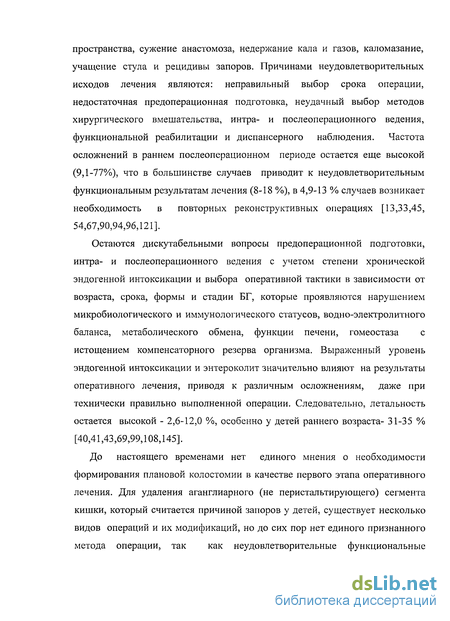 пространства, сужение анастомоза, недержание кала и газов, каломазание, учащение стула и рецидивы запоров. Причинами неудовлетворительных исходов лечения являются: неправильный выбор срока операции, недостаточная предоперационная подготовка, неудачный выбор методов хирургического вмешательства, интра- и послеоперационного ведения, функциональной реабилитации и диспансерного наблюдения. Частота осложнений в раннем послеоперационном периоде остается еще высокой (9,1-77%), что в большинстве случаев приводит к неудовлетворительным функциональным результатам лечения (8-18 %), в 4,9-13 % случаев возникает необходимость в повторных реконструктивных операциях [13,33,45, 54,67,90,94,96,121].

Остаются дискутабельными вопросы предоперационной подготовки, интра- и послеоперационного ведения с учетом степени хронической эндогенной интоксикации и выбора оперативной тактики в зависимости от возраста, срока, формы и стадии БГ, которые проявляются нарушением микробиологического и иммунологического статусов, водно-электролитного баланса, метаболического обмена, функции печени, гомеостаза с истощением компенсаторного резерва организма. Выраженный уровень эндогенной интоксикации и энтероколит значительно влияют на результаты оперативного лечения, приводя к различным осложнениям, даже при технически правильно выполненной операции. Следовательно, летальность остается высокой - 2,6-12,0 %, особенно у детей раннего возраста- 31-35 % [40,41,43,69,99,108,145].

До настоящего временами нет единого мнения о необходимости формирования плановой колостомии в качестве первого этапа оперативного лечения. Для удаления аганглиарного (не перистальтирующего) сегмента кишки, который считается причиной запоров у детей, существует несколько видов операций и их модификаций, но до сих пор нет единого признанного метода операции, так как неудовлетворительные функциональные

dsLib.net
библиотека диссертаций